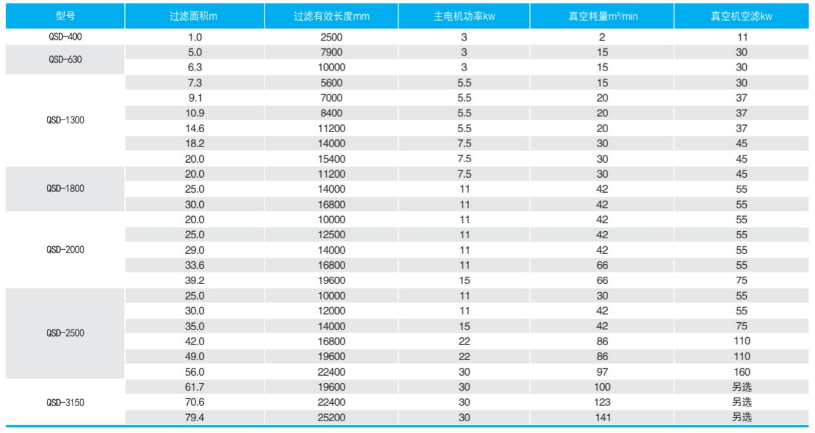 | 型号 | 过滤面积m | 过滤有效长度mm | 主电机功率kw | 真空耗量m³/min | 真空机空滤kw |
|---|---|---|---|---|---|
| QSD-400 | 1.0 | 2500 | 3 | 2 | 11 |
| QSD-630 | 5.0 | 7900 | 3 | 15 | 30 |
| | 6.3 | 10000 | 3 | 15 | 30 |
| QSD-1300 | 7.3 | 5600 | 5.5 | 15 | 30 |
| | 9.1 | 7000 | 5.5 | 20 | 37 |
| | 10.9 | 8400 | 5.5 | 20 | 37 |
| | 14.6 | 11200 | 5.5 | 20 | 37 |
| | 18.2 | 14000 | 7.5 | 30 | 45 |
| | 20.0 | 15400 | 7.5 | 30 | 45 |
| QSD-1800 | 20.0 | 11200 | 7.5 | 30 | 45 |
| | 25.0 | 14000 | 11 | 42 | 55 |
| | 30.0 | 16800 | 11 | 42 | 55 |
| QSD-2000 | 20.0 | 10000 | 11 | 42 | 55 |
| | 25.0 | 12500 | 11 | 42 | 55 |
| | 29.0 | 14000 | 11 | 42 | 55 |
| | 33.6 | 16800 | 11 | 66 | 55 |
| | 39.2 | 19600 | 15 | 66 | 75 |
| QSD-2500 | 25.0 | 10000 | 11 | 30 | 55 |
| | 30.0 | 12000 | 11 | 42 | 55 |
| | 35.0 | 14000 | 15 | 42 | 75 |
| | 42.0 | 16800 | 22 | 86 | 110 |
| | 49.0 | 19600 | 22 | 86 | 110 |
| | 56.0 | 22400 | 30 | 97 | 160 |
| QSD-3150 | 61.7 | 19600 | 30 | 100 | 另选 |
| | 70.6 | 22400 | 30 | 123 | 另选 |
| | 79.4 | 25200 | 30 | 141 | 另选 |